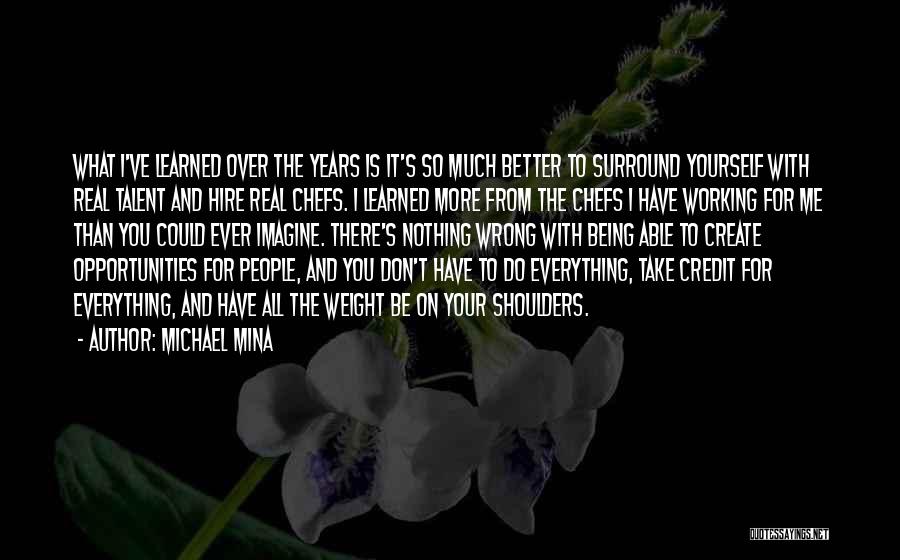 WHAT I'VE LEARNED OVER THE YEARS IS IT'S SO MUCH BETTER TO SURROUND YOURSELF WITH REAL TALENT AND HIRE REAL CHEFS. I LEARNED MORE FROM THE CHEFS I HAVE WORKING FOR ME THAN YOU COULD EVER IMAGINE. THERE'S NOTHING WRONG WITH BEING ABLE TO CREATE OPPORTUNITIES FOR PEOPLE, AND YOU DON'T HAVE TO DO EVERYTHING, TAKE CREDIT FOR EVERYTHING, AND HAVE ALL THE WEIGHT BE ON YOUR SHOULDERS.
- AUTHOR: MICHAEL MINA

QUOTESSAYINGS.NET